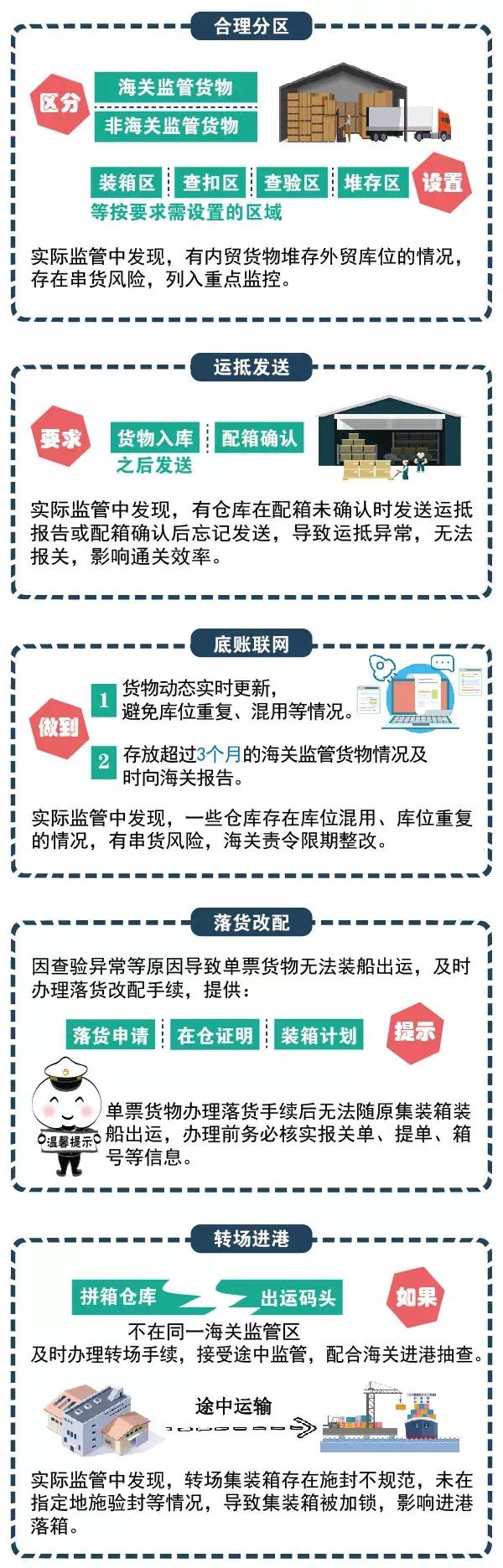 合理分区

区分

海关监管货物

非海关监管货物

装箱区 查扣区 查验区 堆存区

设置

等按要求需设置的区域

实际监管中发现，有内贸货物堆存外贸库位的情况，存在串货风险，列入重点监控。

运抵发送

要求

货物入库 配箱确认

之后发送

实际监管中发现，有仓库在配箱未确认时发送运抵报告或配箱确认后忘记发送，导致运抵异常，无法报关，影响通关效率。

底账联网

做到

1 货物动态实时更新，避免库位重复、混用等情况。

2 存放超过3个月的海关监管货物情况及时向海关报告。

实际监管中发现，一些仓库存在库位混用、库位重复的情况，有串货风险，海关责令限期整改。

落货改配

因查验异常等原因导致单票货物无法装船出运，及时办理落货改配手续，提供：

落货申请 在仓证明 装箱计划

提示

温馨提示

单票货物办理落货手续后无法随原集装箱装船出运，办理前务必核实报关单、提单、箱号等信息。

转场进港

拼箱仓库 出运码头

如果

不在同一海关监管区

及时办理转场手续，接受途中监管，配合海关进港抽查。

途中运输

实际监管中发现，转场集装箱存在施封不规范，未在指定地施验封等情况，导致集装箱被加锁，影响进港落箱。